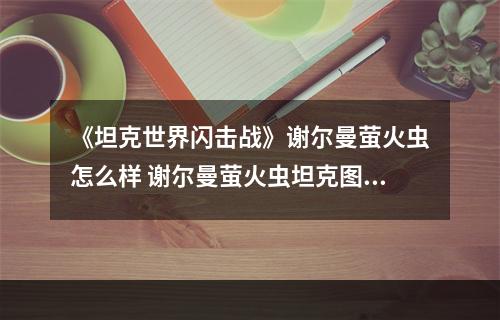 《坦克世界闪击战》谢尔曼萤火虫怎么样 谢尔曼萤火虫坦克图...